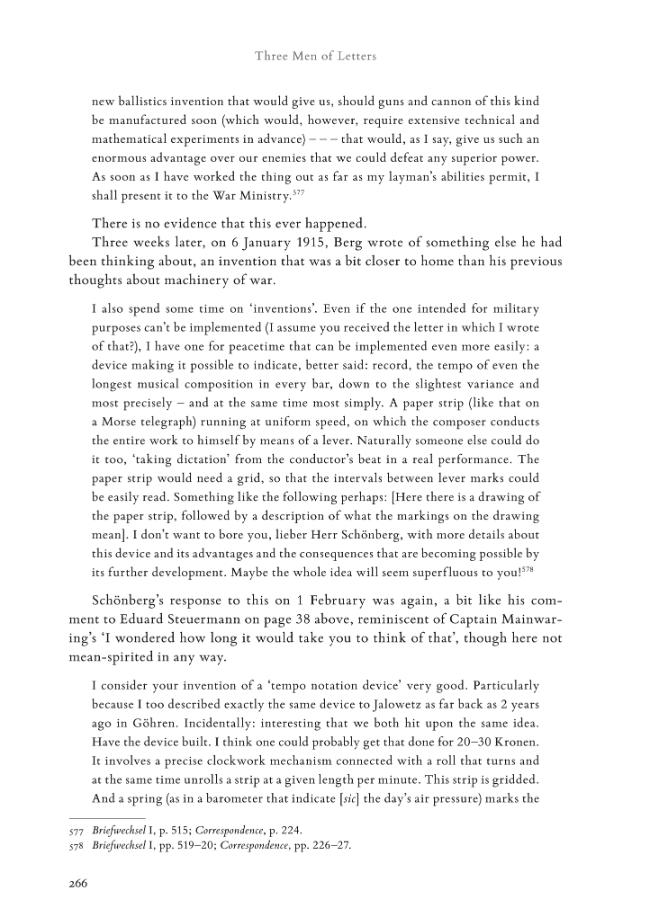 Three Men of Letters

new ballistics invention that would give us, should guns and cannon of this kind be manufactured soon (which would, however, require extensive technical and mathematical experiments in advance) – – – that would, as I say, give us such an enormous advantage over our enemies that we could defeat any superior power. As soon as I have worked the thing out as far as my layman's abilities permit, I shall present it to the War Ministry.$^{577}$

There is no evidence that this ever happened.

Three weeks later, on 6 January 1915, Berg wrote of something else he had been thinking about, an invention that was a bit closer to home than his previous thoughts about machinery of war.

I also spend some time on 'inventions'. Even if the one intended for military purposes can't be implemented (I assume you received the letter in which I wrote of that?), I have one for peacetime that can be implemented even more easily: a device making it possible to indicate, better said: record, the tempo of even the longest musical composition in every bar, down to the slightest variance and most precisely – and at the same time most simply. A paper strip (like that on a Morse telegraph) running at uniform speed, on which the composer conducts the entire work to himself by means of a lever. Naturally someone else could do it too, 'taking dictation' from the conductor's beat in a real performance. The paper strip would need a grid, so that the intervals between lever marks could be easily read. Something like the following perhaps: [Here there is a drawing of the paper strip, followed by a description of what the markings on the drawing mean]. I don't want to bore you, lieber Herr Schönberg, with more details about this device and its advantages and the consequences that are becoming possible by its further development. Maybe the whole idea will seem superfluous to you!$^{578}$

Schönberg's response to this on 1 February was again, a bit like his comment to Eduard Steuermann on page 38 above, reminiscent of Captain Mainwaring's 'I wondered how long it would take you to think of that', though here not mean-spirited in any way.

I consider your invention of a 'tempo notation device' very good. Particularly because I too described exactly the same device to Jalowetz as far back as 2 years ago in Göhren. Incidentally: interesting that we both hit upon the same idea. Have the device built. I think one could probably get that done for 20–30 Kronen. It involves a precise clockwork mechanism connected with a roll that turns and at the same time unrolls a strip at a given length per minute. This strip is gridded. And a spring (as in a barometer that indicate [sic] the day's air pressure) marks the

577 Briefwechsel I, p. 515; Correspondence, p. 224.
578 Briefwechsel I, pp. 519–20; Correspondence, pp. 226–27.

266